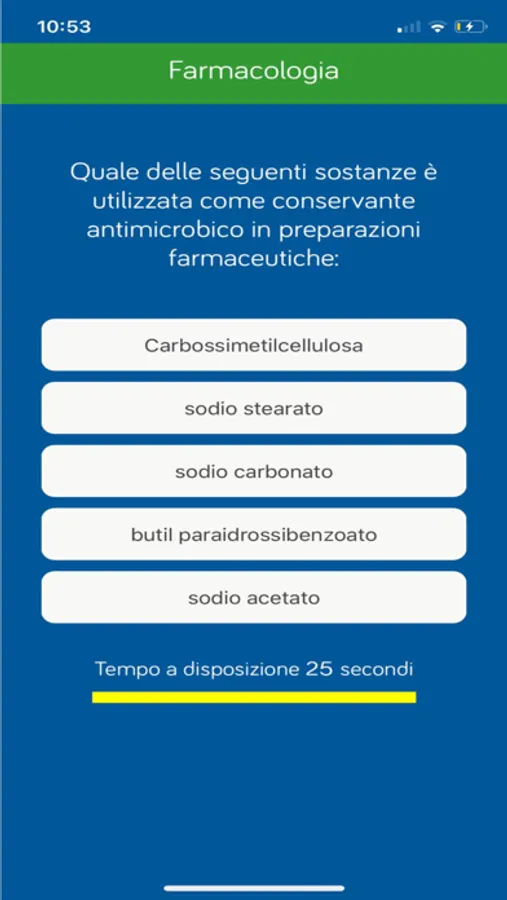 10:53

Farmacologia

Quale delle seguenti sostanze è utilizzata come conservante antimicrobico in preparazioni farmaceutiche:

Carbossimetilcellulosa

sodio stearato

sodio carbonato

butil paraidrossibenzoato

sodio acetato

Tempo a disposizione 25 secondi